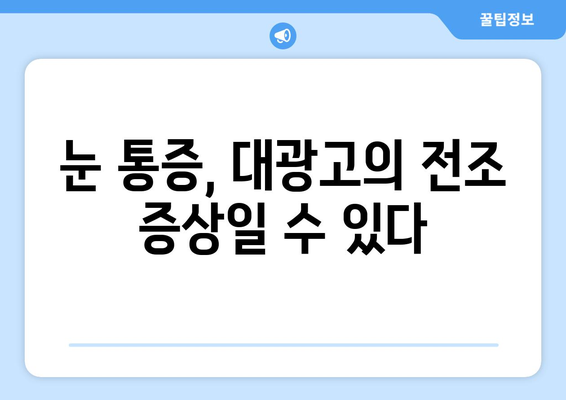 꿀팁정보

눈 통증, 대광고의 전조 증상일 수 있다